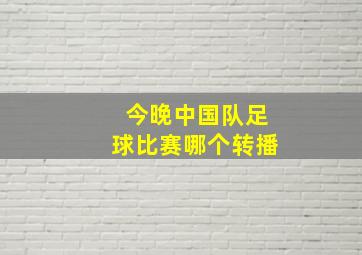 今晚中国队足球比赛哪个转播